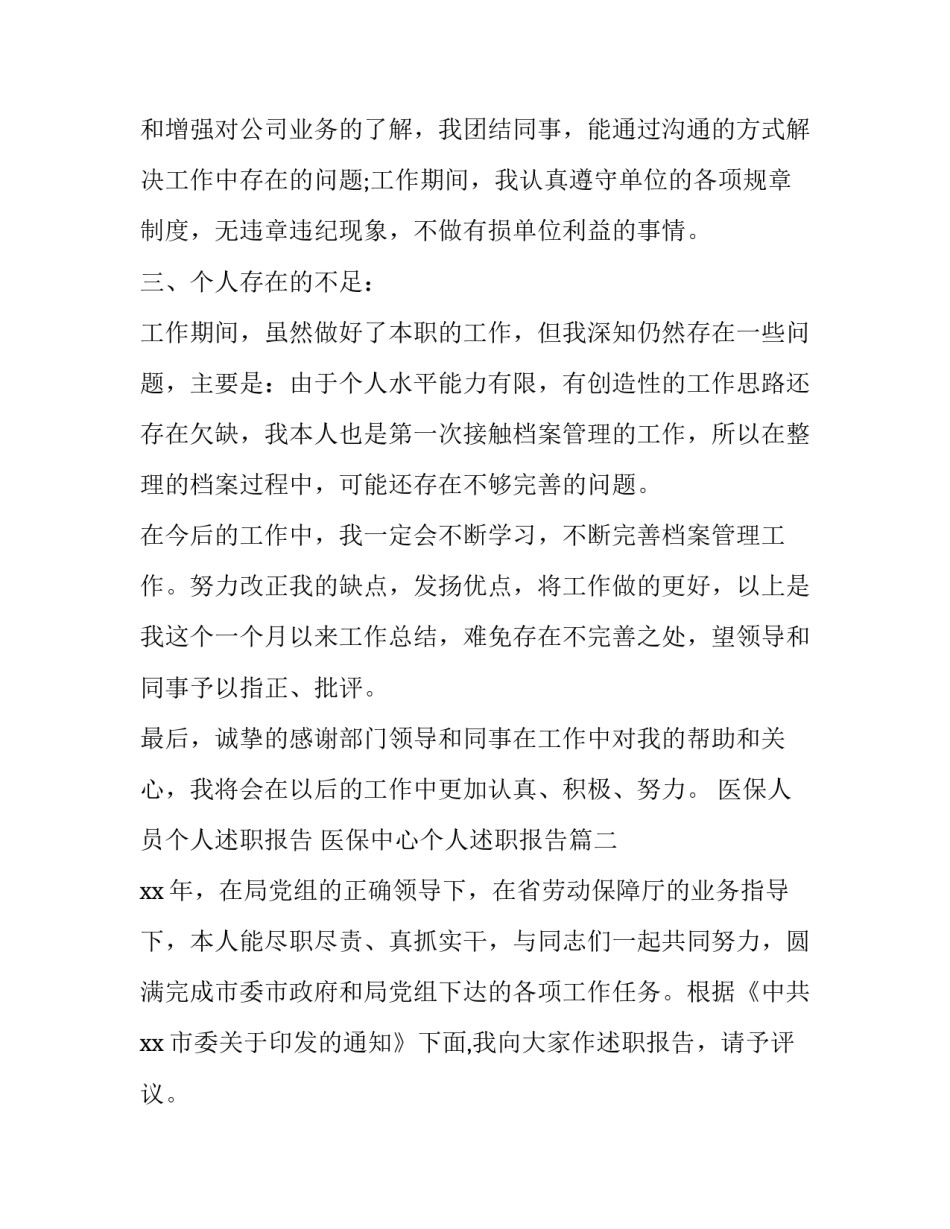 和增强对公司业务的了解，我团结同事，能通过沟通的方式解决工作中存在的问题;工作期间，我认真遵守单位的各项规章制度，无违章违纪现象，不做有损单位利益的事情。

三、个人存在的不足：

工作期间，虽然做好了本职的工作，但我深知仍然存在一些问题，主要是：由于个人水平能力有限，有创造性的工作思路还存在欠缺，我本人也是第一次接触档案管理的工作，所以在整理的档案过程中，可能还存在不够完善的问题。

在今后的工作中，我一定会不断学习，不断完善档案管理工作。努力改正我的缺点，发扬优点，将工作做的更好，以上是我这个一个月以来工作总结，难免存在不完善之处，望领导和同事予以指正、批评。

最后，诚挚的感谢部门领导和同事在工作中对我的帮助和关心，我将会在以后的工作中更加认真、积极、努力。 医保人员个人述职报告 医保中心个人述职报告篇二

xx 年，在局党组的正确领导下，在省劳动保障厅的业务指导下，本人能尽职尽责、真抓实干，与同志们一起共同努力，圆满完成市委市政府和局党组下达的各项工作任务。根据《中共 xx 市委关于印发的通知》下面,我向大家作述职报告，请予评议。